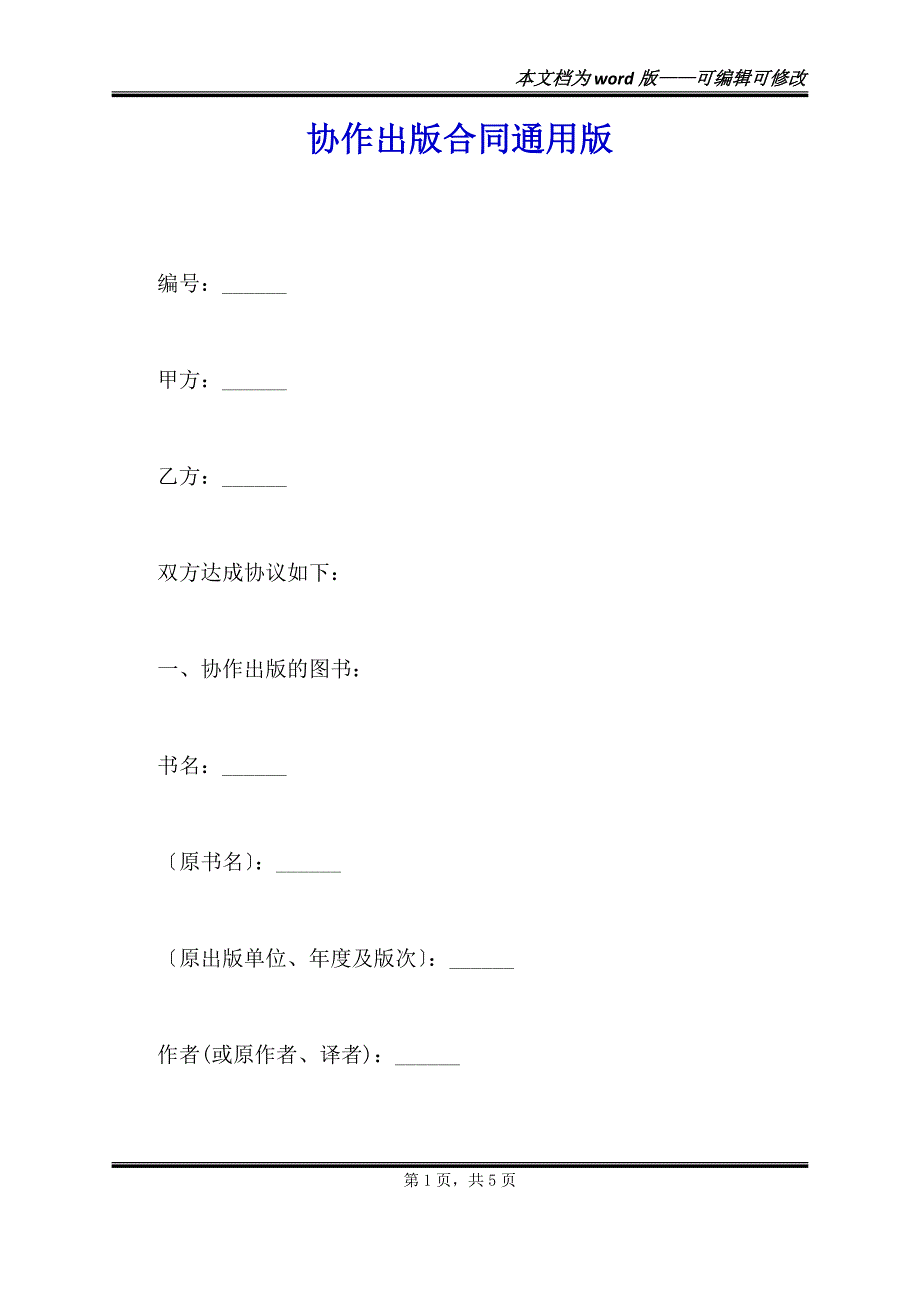 本文档为word版——可编辑可修改

协作出版合同通用版

编号：____

甲方：____

乙方：____

双方达成协议如下：

一、协作出版的图书：

书名：____

〔原书名〕：____

〔原出版单位、年度及版次〕：____

作者(或原作者、译者)：____

第1页，共5页